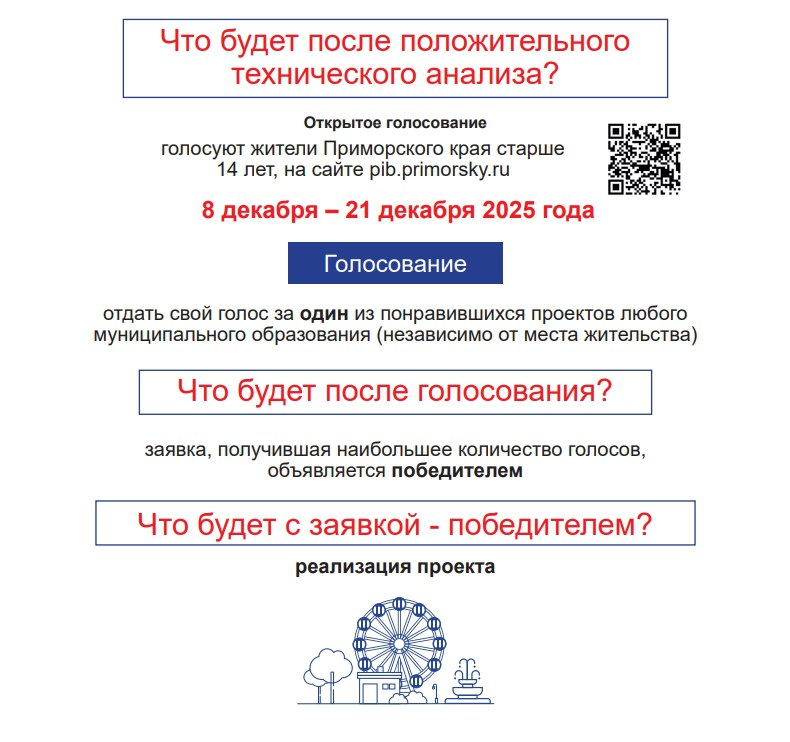 Что будет после положительного технического анализа?

Открытое голосование

голосуют жители Приморского края старше 14 лет, на сайте pib.primorsky.ru

8 декабря – 21 декабря 2025 года

Голосование

отдать свой голос за один из понравившихся проектов любого муниципального образования (независимо от места жительства)

Что будет после голосования?

заявка, получившая наибольшее количество голосов, объявляется победителем

Что будет с заявкой - победителем?

реализация проекта